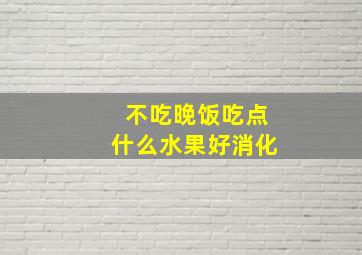 不吃晚饭吃点
什么水果好消化